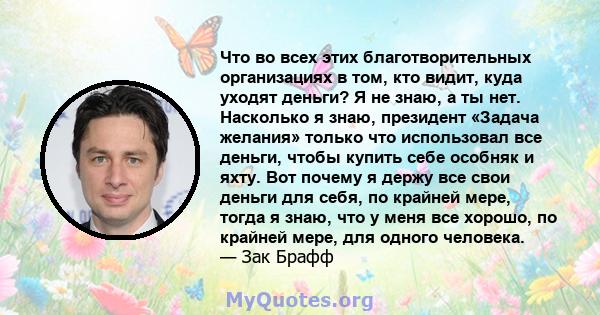 Что во всех этих благотворительных организациях в том, кто видит, куда уходят деньги? Я не знаю, а ты нет. Насколько я знаю, президент «Задача желания» только что использовал все деньги, чтобы купить себе особняк и яхту. Вот почему я держу все свои деньги для себя, по крайней мере, тогда я знаю, что у меня все хорошо, по крайней мере, для одного человека.
— Зак Брафф

MyQuotes.org